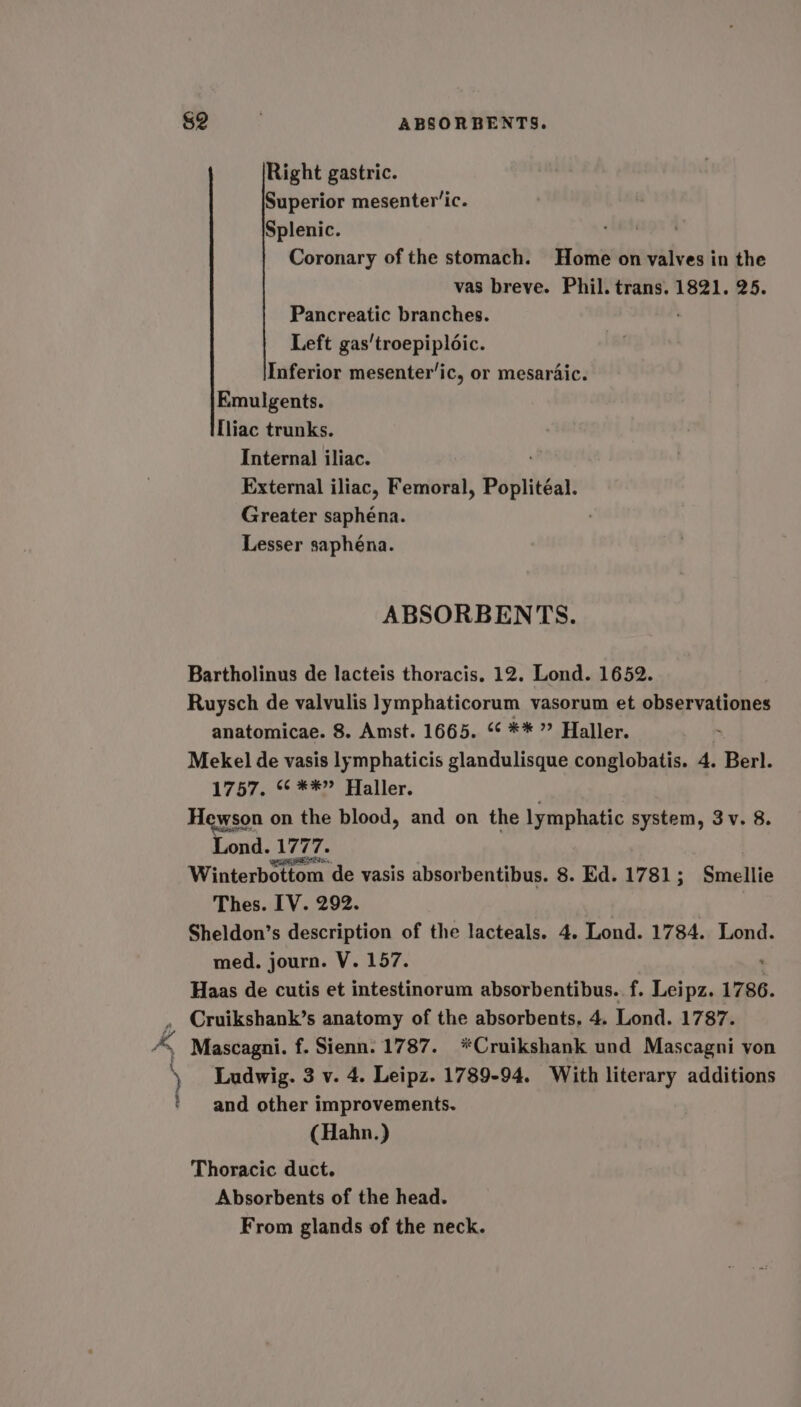 82 ABSORBENTS.

Right gastric.
Superior mesenter'ic.
Splenic.
Coronary of the stomach. Home on valves in the vas breve. Phil. trans. 1821. 25.
Pancreatic branches.
Left gas'troepiplóic.
Inferior mesenter'ic, or mesaráic.
Emulgents.
Iliac trunks.
Internal iliac.
External iliac, Femoral, Poplitéal.
Greater saphéna.
Lesser saphéna.

ABSORBENTS.

Bartholinus de lacteis thoracis. 12. Lond. 1652.
Ruysch de valvulis lymphaticorum vasorum et observationes anatomicae. 8. Amst. 1665. " ** " Haller.
Mekel de vasis lymphaticis glandulisque conglobatis. 4. Berl. 1757. " **" Haller.
Hewson on the blood, and on the lymphatic system, 3 v. 8. Lond. 1777.
Winterbottom de vasis absorbentibus. 8. Ed. 1781; Smellie Thes. IV. 292.
Sheldon's description of the lacteals. 4. Lond. 1784. Lond. med. journ. V. 157.
Haas de cutis et intestinorum absorbentibus. f. Leipz. 1786.
Cruikshank's anatomy of the absorbents. 4. Lond. 1787.
Mascagni. f. Sienn. 1787. *Cruikshank und Mascagni von Ludwig. 3 v. 4. Leipz. 1789-94. With literary additions and other improvements. (Hahn.)
Thoracic duct.
Absorbents of the head.
From glands of the neck.